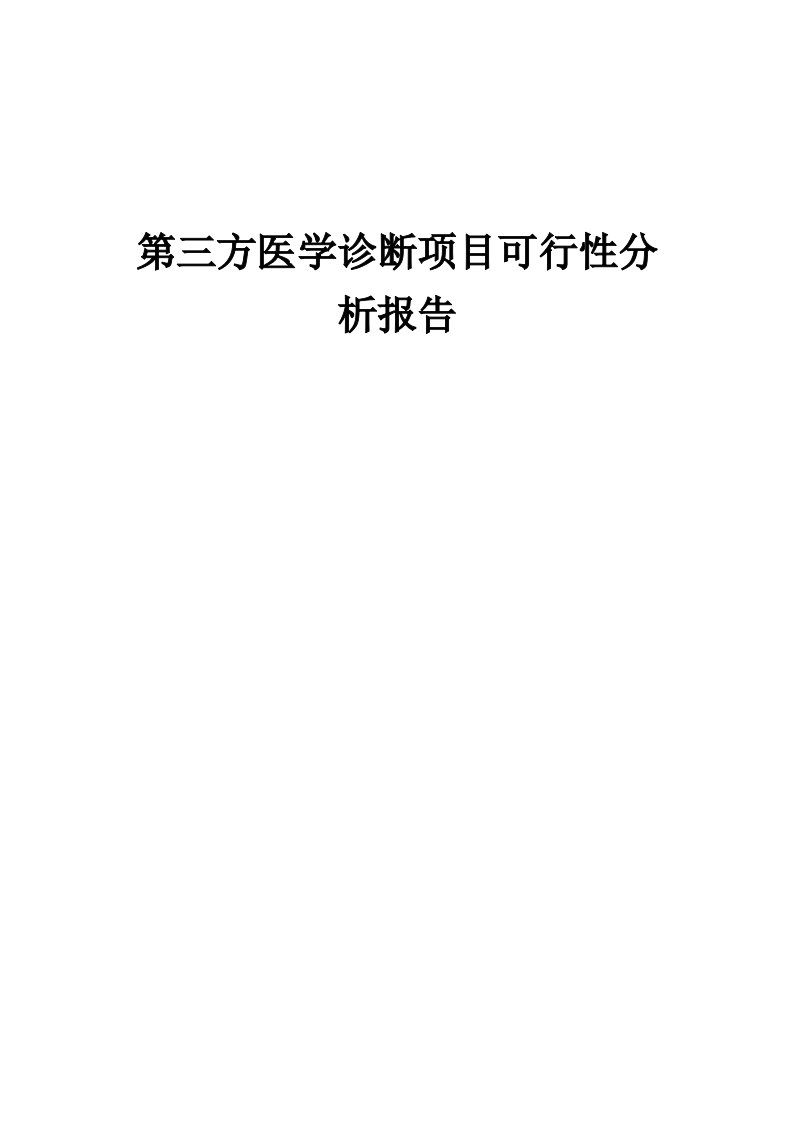 第三方医学诊断项目可行性分析报告